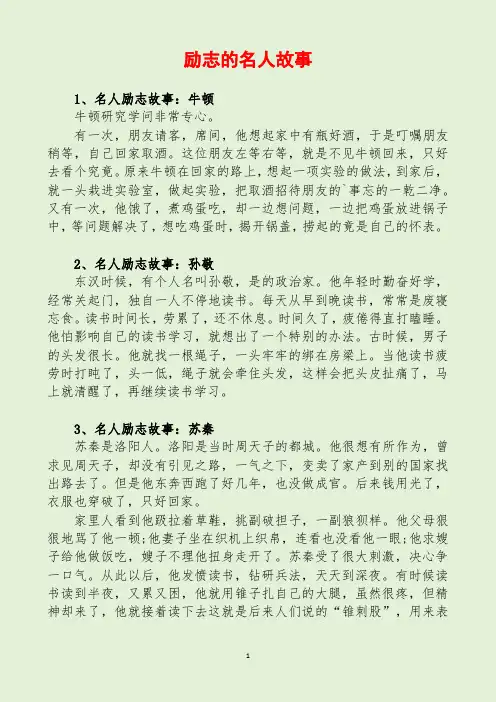 励志的名人故事

1、名人励志故事：牛顿

牛顿研究学问非常专心。

有一次，朋友请客，席间，他想起家中有瓶好酒，于是叮嘱朋友稍等，自己回家取酒。这位朋友左等右等，就是不见牛顿回来，只好去看个究竟。原来牛顿在回家的路上，想起一项实验的做法，到家后，就一头栽进实验室，做起实验，把取酒招待朋友的`事忘的一乾二净。又有一次，他饿了，煮鸡蛋吃，却一边想问题，一边把鸡蛋放进锅子中，等问题解决了，想吃鸡蛋时，揭开锅盖，捞起的竟是自己的怀表。

2、名人励志故事：孙敬

东汉时候，有个人名叫孙敬，是的政治家。他年轻时勤奋好学，经常关起门，独自一人不停地读书。每天从早到晚读书，常常是废寝忘食。读书时间长，劳累了，还不休息。时间久了，疲倦得直打瞌睡。他怕影响自己的读书学习，就想出了一个特别的办法。古时候，男子的头发很长。他就找一根绳子，一头牢牢的绑在房梁上。当他读书疲劳时打盹了，头一低，绳子就会牵住头发，这样会把头皮扯痛了，马上就清醒了，再继续读书学习。

3、名人励志故事：苏秦

苏秦是洛阳人。洛阳是当时周天子的都城。他很想有所作为，曾求见周天子，却没有引见之路，一气之下，变卖了家产到别的国家找出路去了。但是他东奔西跑了好几年，也没做成官。后来钱用光了，衣服也穿破了，只好回家。

家里人看到他趿拉着草鞋，挑副破担子，一副狼狈样。他父母狠狠地骂了他一顿；他妻子坐在织机上织帛，连看也没看他一眼；他求嫂子给他做饭吃，嫂子不理他扭身走开了。苏秦受了很大刺激，决心争一口气。从此以后，他发愤读书，钻研兵法，天天到深夜。有时候读书读到半夜，又累又困，他就用锥子扎自己的大腿，虽然很疼，但精神却来了，他就接着读下去这就是后来人们说的“锥刺股”，用来表

1